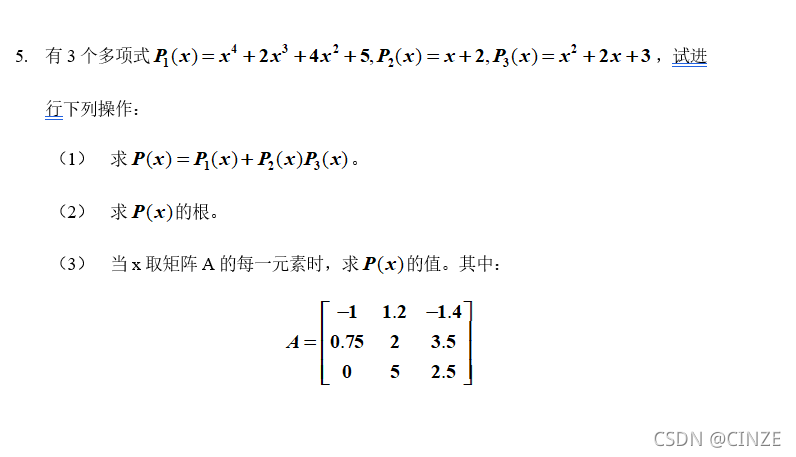 5. 有 3 个多项式 $P_1(x)=x^4+2x^3+4x^2+5, P_2(x)=x+2, P_3(x)=x^2+2x+3$，试进行下列操作：

（1） 求 $P(x)=P_1(x)+P_2(x)P_3(x)$。

（2） 求 $P(x)$的根。

（3） 当 x 取矩阵 A 的每一元素时，求 $P(x)$的值。其中：

$A=\begin{bmatrix} -1 & 1.2 & -1.4 \\ 0.75 & 2 & 3.5 \\ 0 & 5 & 2.5 \end{bmatrix}$

CSDN @CINZE